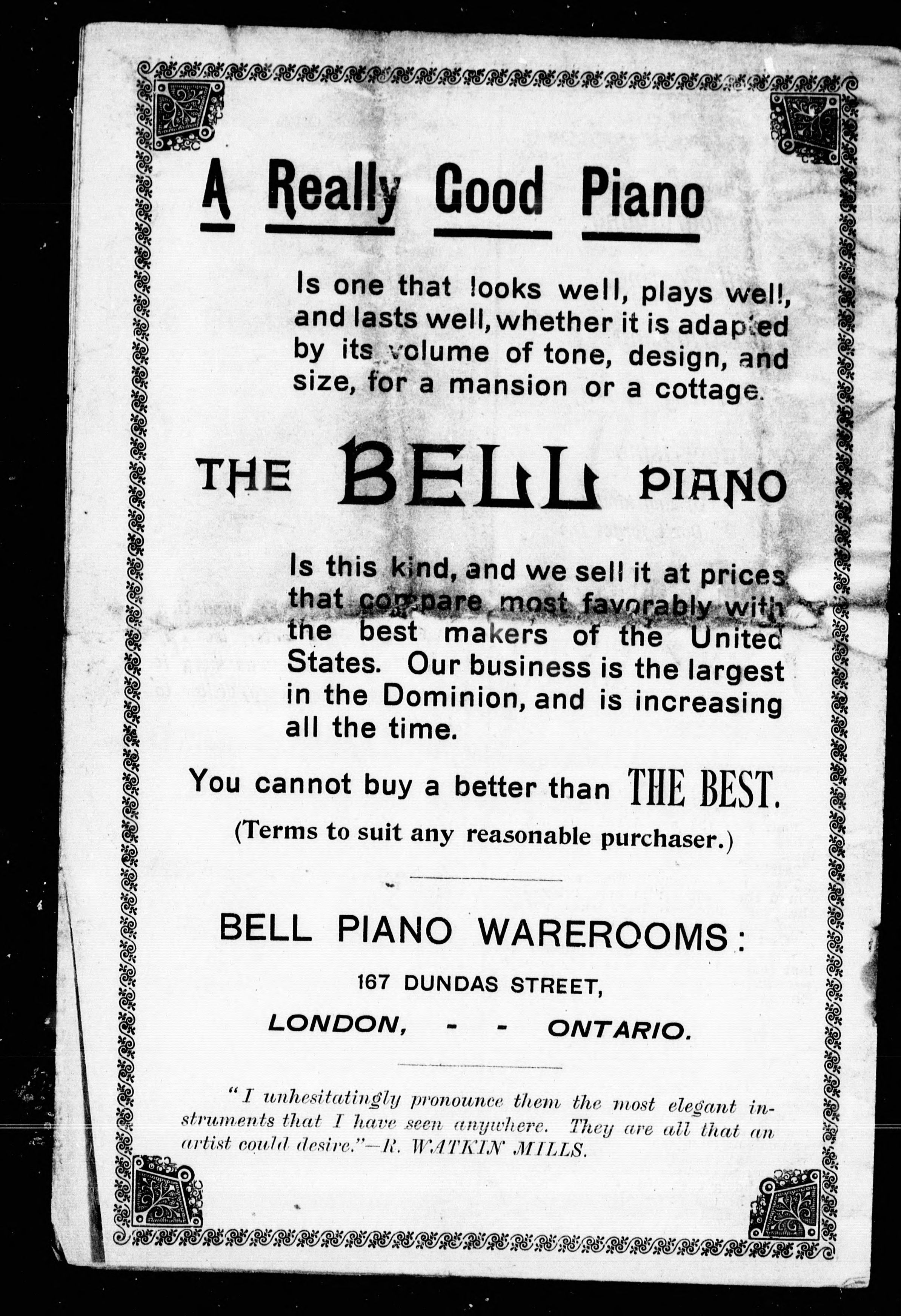 A Really Good Piano

Is one that looks well, plays well, and lasts well, whether it is adapted by its volume of tone, design, and size, for a mansion or a cottage.

THE BELL PIANO

Is this kind, and we sell it at prices that compare most favorably with the best makers of the United States. Our business is the largest in the Dominion, and is increasing all the time.

You cannot buy a better than THE BEST.

(Terms to suit any reasonable purchaser.)

BELL PIANO WAREROOMS:

167 DUNDAS STREET,

LONDON, - - ONTARIO.

"I unhesitatingly pronounce them the most elegant instruments that I have seen anywhere. They are all that an artist could desire."—R. WATKIN MILLS.